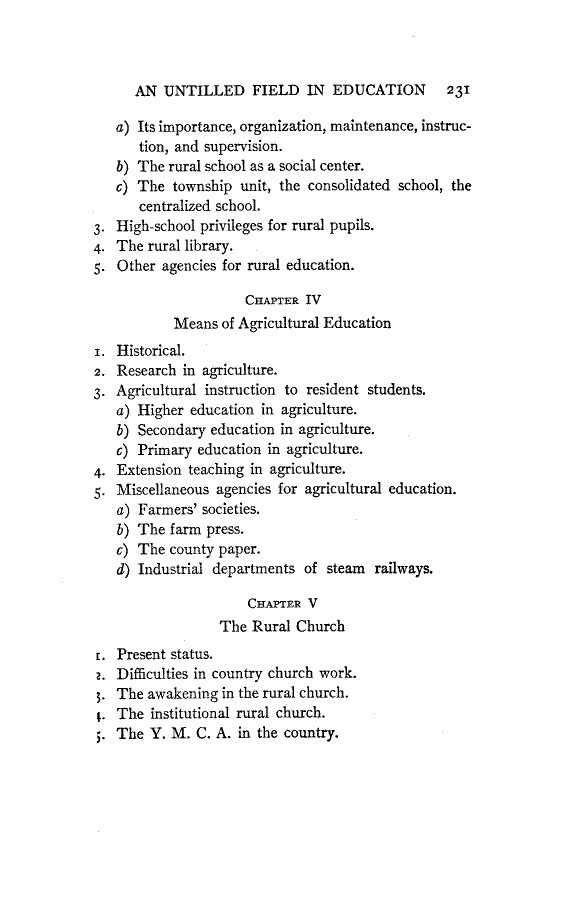 AN UNTILLED FIELD IN EDUCATION 231

a) Its importance, organization, maintenance, instruction, and supervision.
b) The rural school as a social center.
c) The township unit, the consolidated school, the centralized school.
3. High-school privileges for rural pupils.
4. The rural library.
5. Other agencies for rural education.

CHAPTER IV

Means of Agricultural Education

1. Historical.
2. Research in agriculture.
3. Agricultural instruction to resident students.
a) Higher education in agriculture.
b) Secondary education in agriculture.
c) Primary education in agriculture.
4. Extension teaching in agriculture.
5. Miscellaneous agencies for agricultural education.
a) Farmers' societies.
b) The farm press.
c) The county paper.
d) Industrial departments of steam railways.

CHAPTER V

The Rural Church

1. Present status.
2. Difficulties in country church work.
3. The awakening in the rural church.
4. The institutional rural church.
5. The Y. M. C. A. in the country.